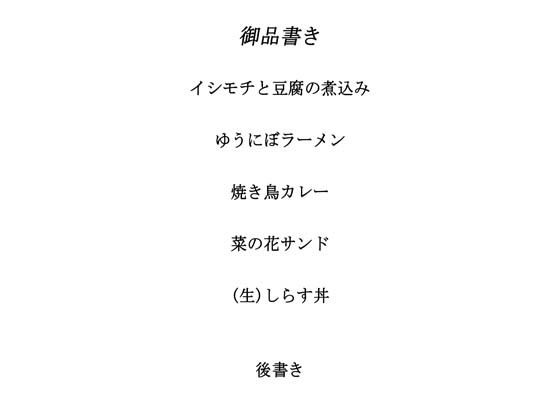 御品書き

イシモチと豆腐の煮込み

ゆうにぼラーメン

焼き鳥カレー

菜の花サンド

(生)しらす丼

後書き